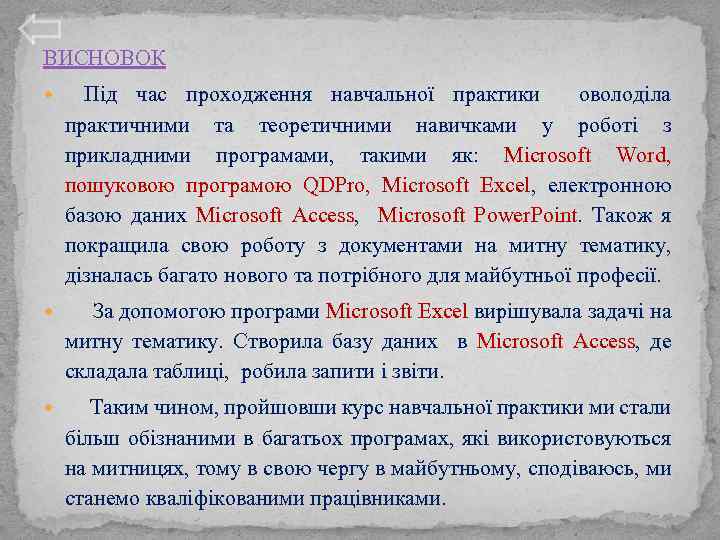 ВИСНОВОК

Під час проходження навчальної практики оволоділа практичними та теоретичними навичками у роботі з прикладними програмами, такими як: Microsoft Word, пошуковою програмою QDPro, Microsoft Excel, електронною базою даних Microsoft Access, Microsoft PowerPoint. Також я покращила свою роботу з документами на митну тематику, дізналась багато нового та потрібного для майбутньої професії.

За допомогою програми Microsoft Excel вирішувала задачі на митну тематику. Створила базу даних в Microsoft Access, де складала таблиці, робила запити і звіти.

Таким чином, пройшовши курс навчальної практики ми стали більш обізнаними в багатьох програмах, які використовуються на митницях, тому в свою чергу в майбутньому, сподіваюсь, ми станемо кваліфікованими працівниками.